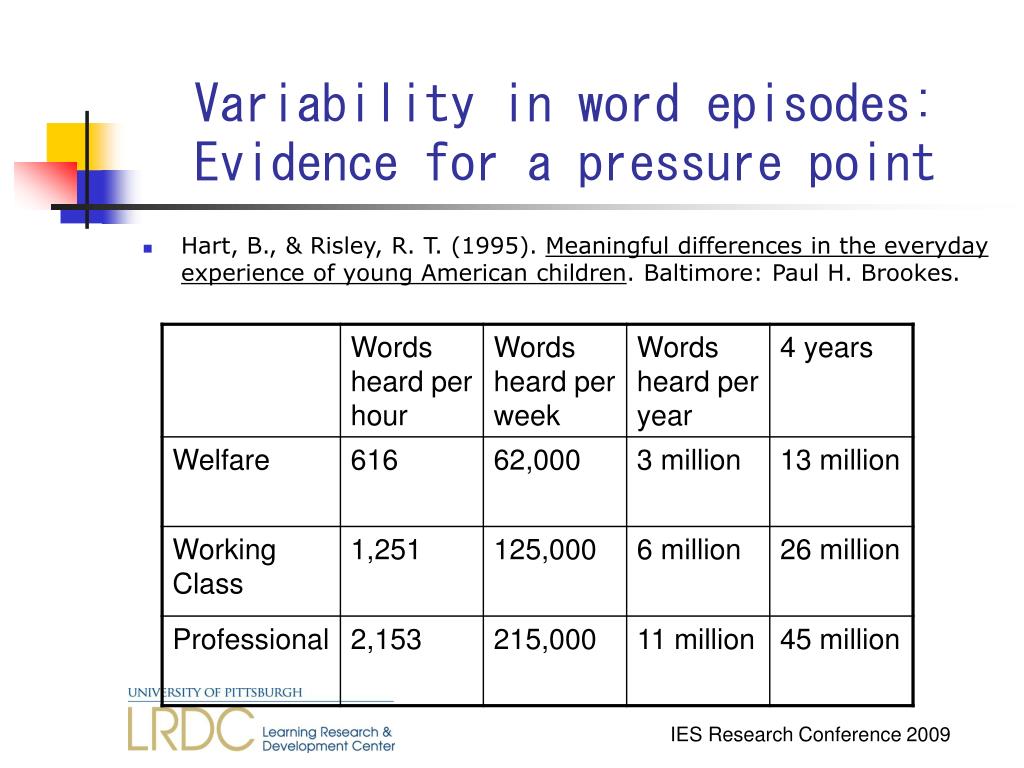 Variability in word episodes: Evidence for a pressure point

Hart, B., & Risley, R. T. (1995). Meaningful differences in the everyday experience of young American children. Baltimore: Paul H. Brookes.

| | Words heard per hour | Words heard per week | Words heard per year | 4 years |
|---|---|---|---|---|
| Welfare | 616 | 62,000 | 3 million | 13 million |
| Working Class | 1,251 | 125,000 | 6 million | 26 million |
| Professional | 2,153 | 215,000 | 11 million | 45 million |

UNIVERSITY OF PITTSBURGH
LRDC Learning Research & Development Center

IES Research Conference 2009